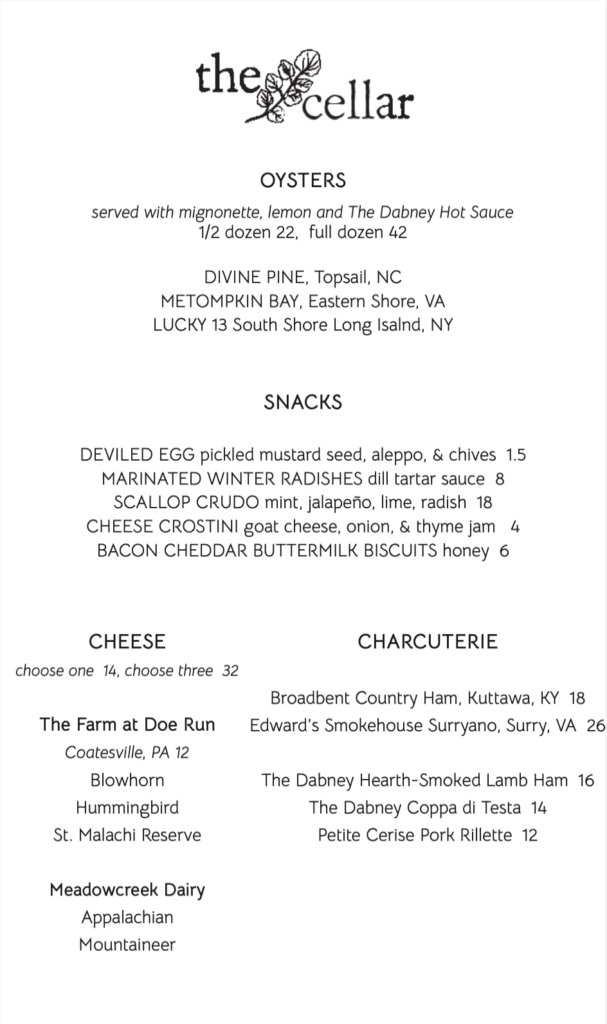 the cellar

OYSTERS

served with mignonette, lemon and The Dabney Hot Sauce
1/2 dozen 22, full dozen 42

DIVINE PINE, Topsail, NC
METOMPKIN BAY, Eastern Shore, VA
LUCKY 13 South Shore Long Isalnd, NY

SNACKS

DEVILED EGG pickled mustard seed, aleppo, & chives 1.5
MARINATED WINTER RADISHES dill tartar sauce 8
SCALLOP CRUDO mint, jalapeño, lime, radish 18
CHEESE CROSTINI goat cheese, onion, & thyme jam 4
BACON CHEDDAR BUTTERMILK BISCUITS honey 6

CHEESE

choose one 14, choose three 32

The Farm at Doe Run
Coatesville, PA 12
Blowhorn
Hummingbird
St. Malachi Reserve

Meadowcreek Dairy
Appalachian
Mountaineer

CHARCUTERIE

Broadbent Country Ham, Kuttawa, KY 18
Edward's Smokehouse Surryano, Surry, VA 26

The Dabney Hearth-Smoked Lamb Ham 16
The Dabney Coppa di Testa 14
Petite Cerise Pork Rillette 12